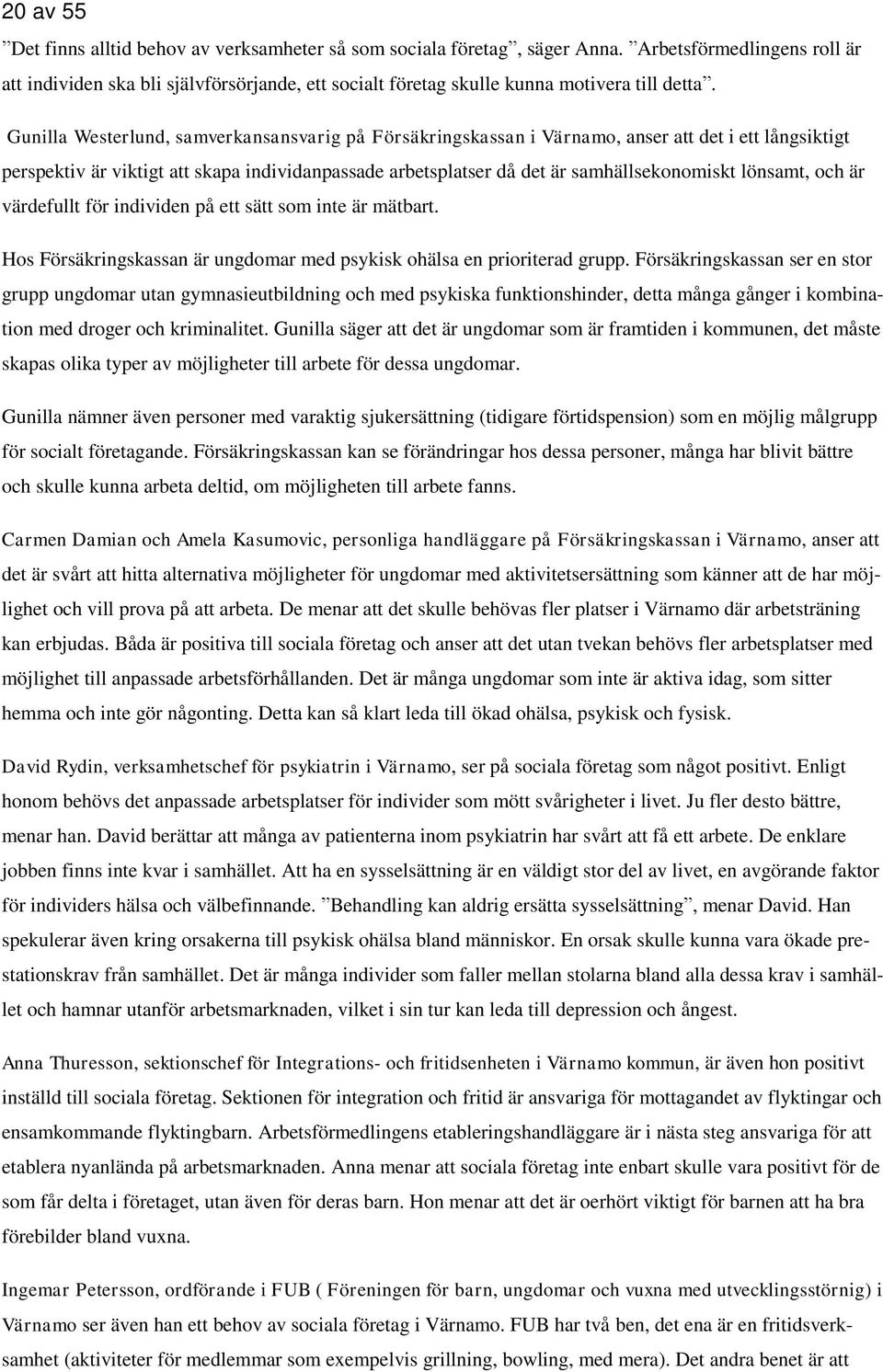 20 av 55

”Det finns alltid behov av verksamheter så som sociala företag”, säger Anna. ”Arbetsförmedlingens roll är att individen ska bli självförsörjande, ett socialt företag skulle kunna motivera till detta”.

Gunilla Westerlund, samverkansansvarig på Försäkringskassan i Värnamo, anser att det i ett långsiktigt perspektiv är viktigt att skapa individanpassade arbetsplatser då det är samhällsekonomiskt lönsamt, och är värdefullt för individen på ett sätt som inte är mätbart.

Hos Försäkringskassan är ungdomar med psykisk ohälsa en prioriterad grupp. Försäkringskassan ser en stor grupp ungdomar utan gymnasieutbildning och med psykiska funktionshinder, detta många gånger i kombination med droger och kriminalitet. Gunilla säger att det är ungdomar som är framtiden i kommunen, det måste skapas olika typer av möjligheter till arbete för dessa ungdomar.

Gunilla nämner även personer med varaktig sjukersättning (tidigare förtidspension) som en möjlig målgrupp för socialt företagande. Försäkringskassan kan se förändringar hos dessa personer, många har blivit bättre och skulle kunna arbeta deltid, om möjligheten till arbete fanns.

Carmen Damian och Amela Kasumovic, personliga handläggare på Försäkringskassan i Värnamo, anser att det är svårt att hitta alternativa möjligheter för ungdomar med aktivitetsersättning som känner att de har möjlighet och vill prova på att arbeta. De menar att det skulle behövas fler platser i Värnamo där arbetsträning kan erbjudas. Båda är positiva till sociala företag och anser att det utan tvekan behövs fler arbetsplatser med möjlighet till anpassade arbetsförhållanden. Det är många ungdomar som inte är aktiva idag, som sitter hemma och inte gör någonting. Detta kan så klart leda till ökad ohälsa, psykisk och fysisk.

David Rydin, verksamhetschef för psykiatrin i Värnamo, ser på sociala företag som något positivt. Enligt honom behövs det anpassade arbetsplatser för individer som mött svårigheter i livet. Ju fler desto bättre, menar han. David berättar att många av patienterna inom psykiatrin har svårt att få ett arbete. De enklare jobben finns inte kvar i samhället. Att ha en sysselsättning är en väldigt stor del av livet, en avgörande faktor för individers hälsa och välbefinnande. ”Behandling kan aldrig ersätta sysselsättning”, menar David. Han spekulerar även kring orsakerna till psykisk ohälsa bland människor. En orsak skulle kunna vara ökade prestationskrav från samhället. Det är många individer som faller mellan stolarna bland alla dessa krav i samhället och hamnar utanför arbetsmarknaden, vilket i sin tur kan leda till depression och ångest.

Anna Thuresson, sektionschef för Integrations- och fritidsenheten i Värnamo kommun, är även hon positivt inställd till sociala företag. Sektionen för integration och fritid är ansvariga för mottagandet av flyktingar och ensamkommande flyktingbarn. Arbetsförmedlingens etableringshandläggare är i nästa steg ansvariga för att etablera nyanlända på arbetsmarknaden. Anna menar att sociala företag inte enbart skulle vara positivt för de som får delta i företaget, utan även för deras barn. Hon menar att det är oerhört viktigt för barnen att ha bra förebilder bland vuxna.

Ingemar Petersson, ordförande i FUB ( Föreningen för barn, ungdomar och vuxna med utvecklingsstörnig) i Värnamo ser även han ett behov av sociala företag i Värnamo. FUB har två ben, det ena är en fritidsverksamhet (aktiviteter för medlemmar som exempelvis grillning, bowling, med mera). Det andra benet är att